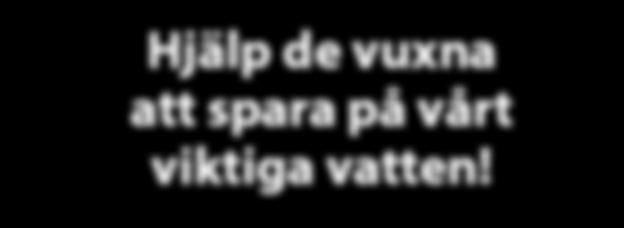 Hjälp de vuxna att spara på vårt viktiga vatten!